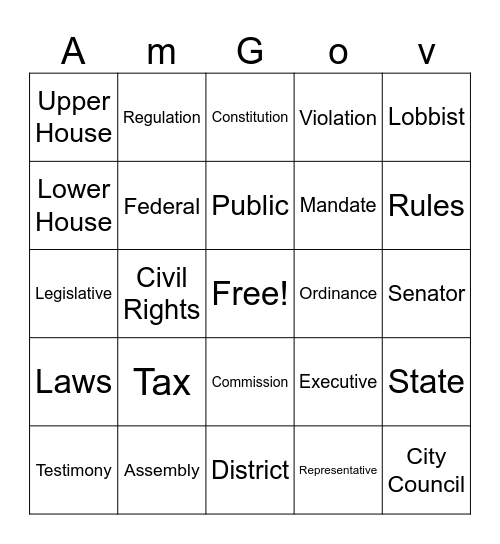 | A | m | G | o | v |
|---|---|---|---|---|
| Upper House | Regulation | Constitution | Violation | Lobbist |
| Lower House | Federal | Public | Mandate | Rules |
| Legislative | Civil Rights | Free! | Ordinance | Senator |
| Laws | Tax | Commission | Executive | State |
| Testimony | Assembly | District | Representative | City Council |